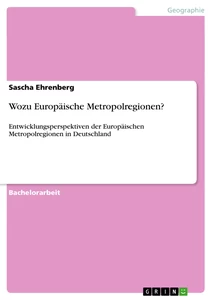 Geographie

Sascha Ehrenberg

Wozu Europäische Metropolregionen?

Entwicklungsperspektiven der Europäischen Metropolregionen in Deutschland

Bachelorarbeit

GRIN